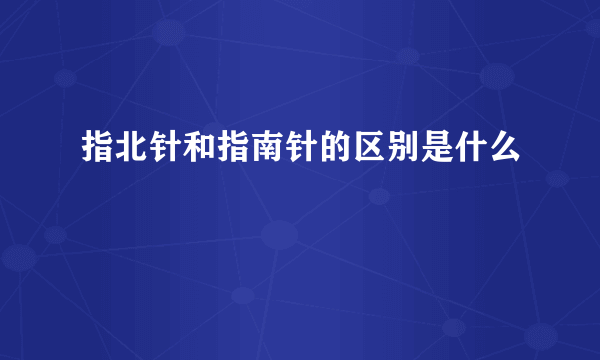 指北针和指南针的区别是什么